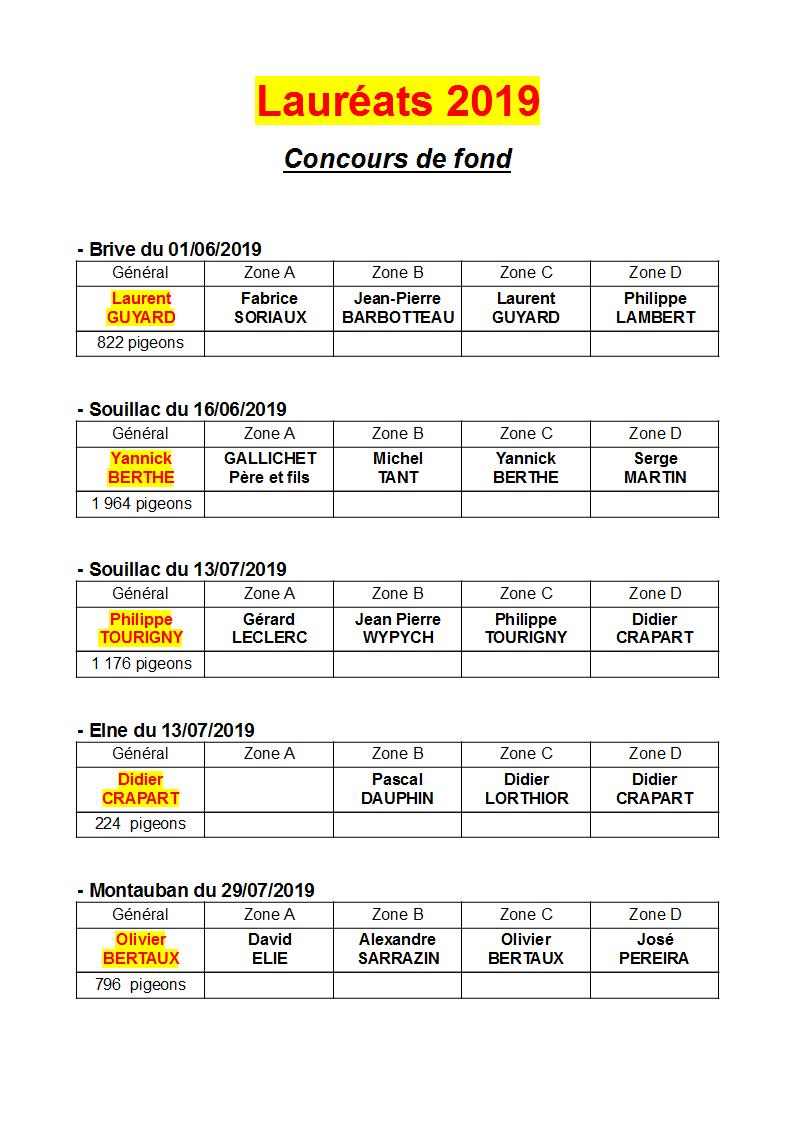 Lauréats 2019

Concours de fond

- Brive du 01/06/2019

| Général | Zone A | Zone B | Zone C | Zone D |
|---|---|---|---|---|
| Laurent GUYARD | Fabrice SORIAUX | Jean-Pierre BARBOTTEAU | Laurent GUYARD | Philippe LAMBERT |
| 822 pigeons | | | | |

- Souillac du 16/06/2019

| Général | Zone A | Zone B | Zone C | Zone D |
|---|---|---|---|---|
| Yannick BERTHE | GALLICHET Père et fils | Michel TANT | Yannick BERTHE | Serge MARTIN |
| 1 964 pigeons | | | | |

- Souillac du 13/07/2019

| Général | Zone A | Zone B | Zone C | Zone D |
|---|---|---|---|---|
| Philippe TOURIGNY | Gérard LECLERC | Jean Pierre WYPYCH | Philippe TOURIGNY | Didier CRAPART |
| 1 176 pigeons | | | | |

- Elne du 13/07/2019

| Général | Zone A | Zone B | Zone C | Zone D |
|---|---|---|---|---|
| Didier CRAPART | | Pascal DAUPHIN | Didier LORTHIOR | Didier CRAPART |
| 224 pigeons | | | | |

- Montauban du 29/07/2019

| Général | Zone A | Zone B | Zone C | Zone D |
|---|---|---|---|---|
| Olivier BERTAUX | David ELIE | Alexandre SARRAZIN | Olivier BERTAUX | José PEREIRA |
| 796 pigeons | | | | |